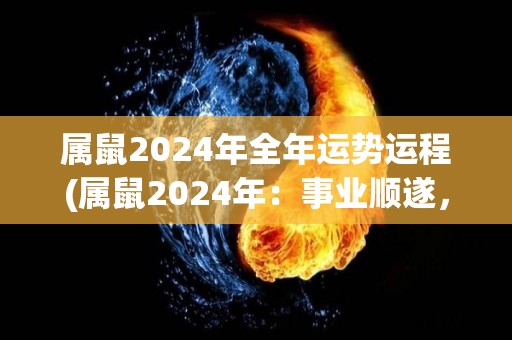 属鼠2024年全年运势运程(属鼠2024年：事业顺遂，